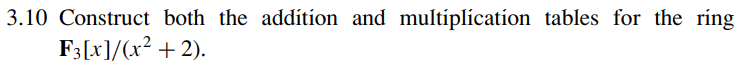 3.10 Construct both the addition and multiplication tables for the ring $\mathbf{F}_3[x]/(x^2+2)$.